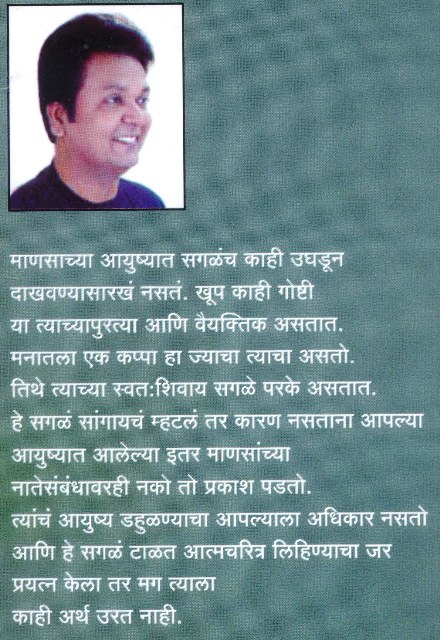 माणसाच्या आयुष्यात सगळंच काही उघडून दाखवण्यासारखं नसतं. खूप काही गोष्टी या त्याच्यापुरत्या आणि वैयक्तिक असतात. मनातला एक कप्पा हा ज्याचा त्याचा असतो. तिथे त्याच्या स्वत:शिवाय सगळे परके असतात. हे सगळं सांगायचं म्हटलं तर कारण नसताना आपल्या आयुष्यात आलेल्या इतर माणसांच्या नातेसंबंधावरही नको तो प्रकाश पडतो. त्यांचं आयुष्य ढहुळण्याचा आपल्याला अधिकार नसतो आणि हे सगळं टाळत आत्मचरित्र लिहिण्याचा जर प्रयत्न केला तर मग त्याला काही अर्थ उरत नाही.